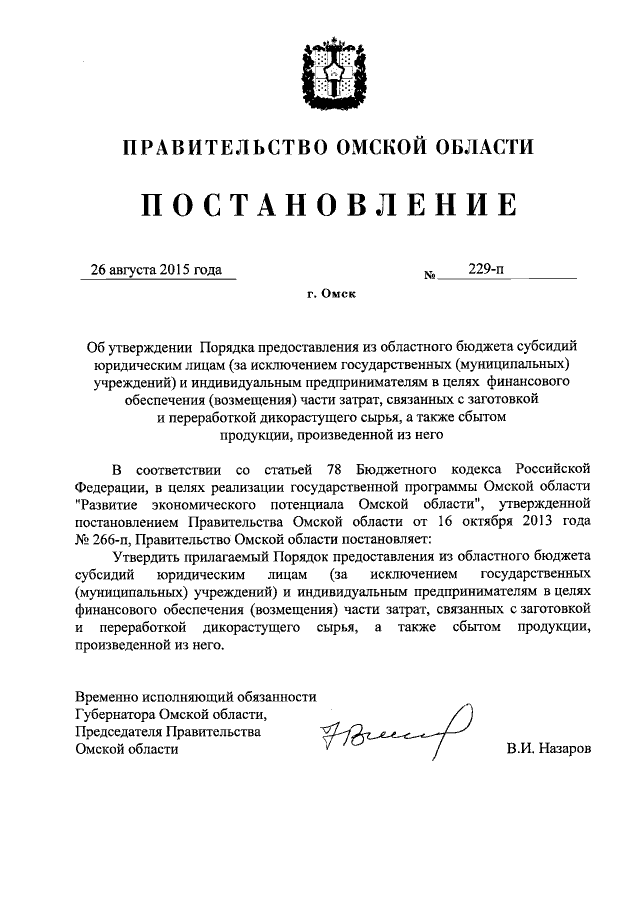 ПРАВИТЕЛЬСТВО ОМСКОЙ ОБЛАСТИ

ПОСТАНОВЛЕНИЕ

26 августа 2015 года № 229-п

г. Омск

Об утверждении Порядка предоставления из областного бюджета субсидий юридическим лицам (за исключением государственных (муниципальных) учреждений) и индивидуальным предпринимателям в целях финансового обеспечения (возмещения) части затрат, связанных с заготовкой и переработкой дикорастущего сырья, а также сбытом продукции, произведенной из него

В соответствии со статьей 78 Бюджетного кодекса Российской Федерации, в целях реализации государственной программы Омской области "Развитие экономического потенциала Омской области", утвержденной постановлением Правительства Омской области от 16 октября 2013 года № 266-п, Правительство Омской области постановляет:

Утвердить прилагаемый Порядок предоставления из областного бюджета субсидий юридическим лицам (за исключением государственных (муниципальных) учреждений) и индивидуальным предпринимателям в целях финансового обеспечения (возмещения) части затрат, связанных с заготовкой и переработкой дикорастущего сырья, а также сбытом продукции, произведенной из него.

Временно исполняющий обязанности Губернатора Омской области, Председателя Правительства Омской области

В.И. Назаров